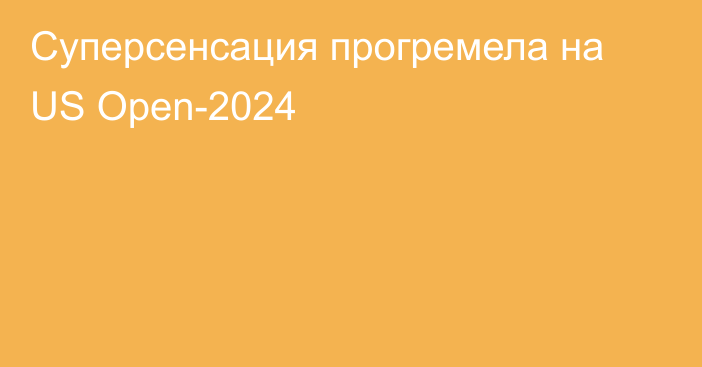 Суперсенсация прогремела на US Open-2024